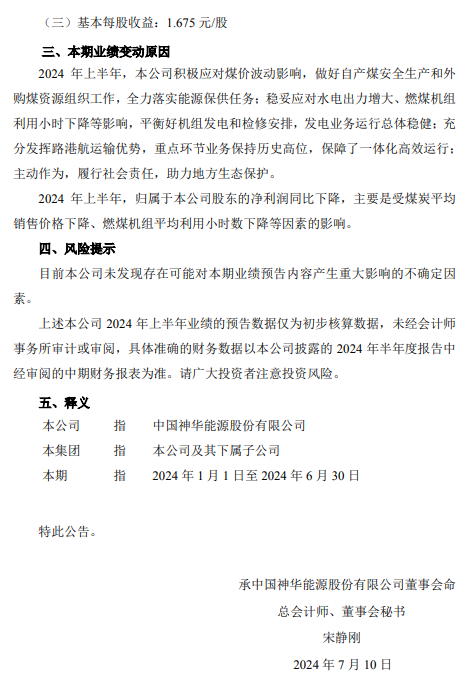 （三）基本每股收益：1.675 元/股

三、本期业绩变动原因

2024 年上半年，本公司积极应对煤价波动影响，做好自产煤安全生产和外购煤资源组织工作，全力落实能源保供任务；稳妥应对水电出力增大、燃煤机组利用小时下降等影响，平衡好机组发电和检修安排，发电业务运行总体稳健；充分发挥路港航运输优势，重点环节业务保持历史高位，保障了一体化高效运行；主动作为，履行社会责任，助力地方生态保护。

2024 年上半年，归属于本公司股东的净利润同比下降，主要是受煤炭平均销售价格下降、燃煤机组平均利用小时数下降等因素的影响。

四、风险提示

目前本公司未发现存在可能对本期业绩预告内容产生重大影响的不确定因素。

上述本公司 2024 年上半年业绩的预告数据仅为初步核算数据，未经会计师事务所审计或审阅，具体准确的财务数据以本公司披露的 2024 年半年度报告中经审阅的中期财务报表为准。请广大投资者注意投资风险。

五、释义

| 本公司 | 指 | 中国神华能源股份有限公司 |
|---|---|---|
| 本集团 | 指 | 本公司及其下属子公司 |
| 本期 | 指 | 2024 年 1 月 1 日至 2024 年 6 月 30 日 |

特此公告。

承中国神华能源股份有限公司董事会命
总会计师、董事会秘书
宋静刚
2024 年 7 月 10 日